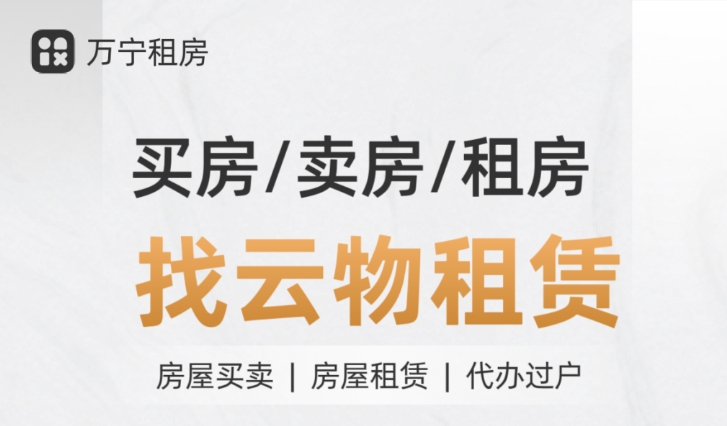 万宁租房

买房/卖房/租房

找云物租赁

房屋买卖 | 房屋租赁 | 代办过户